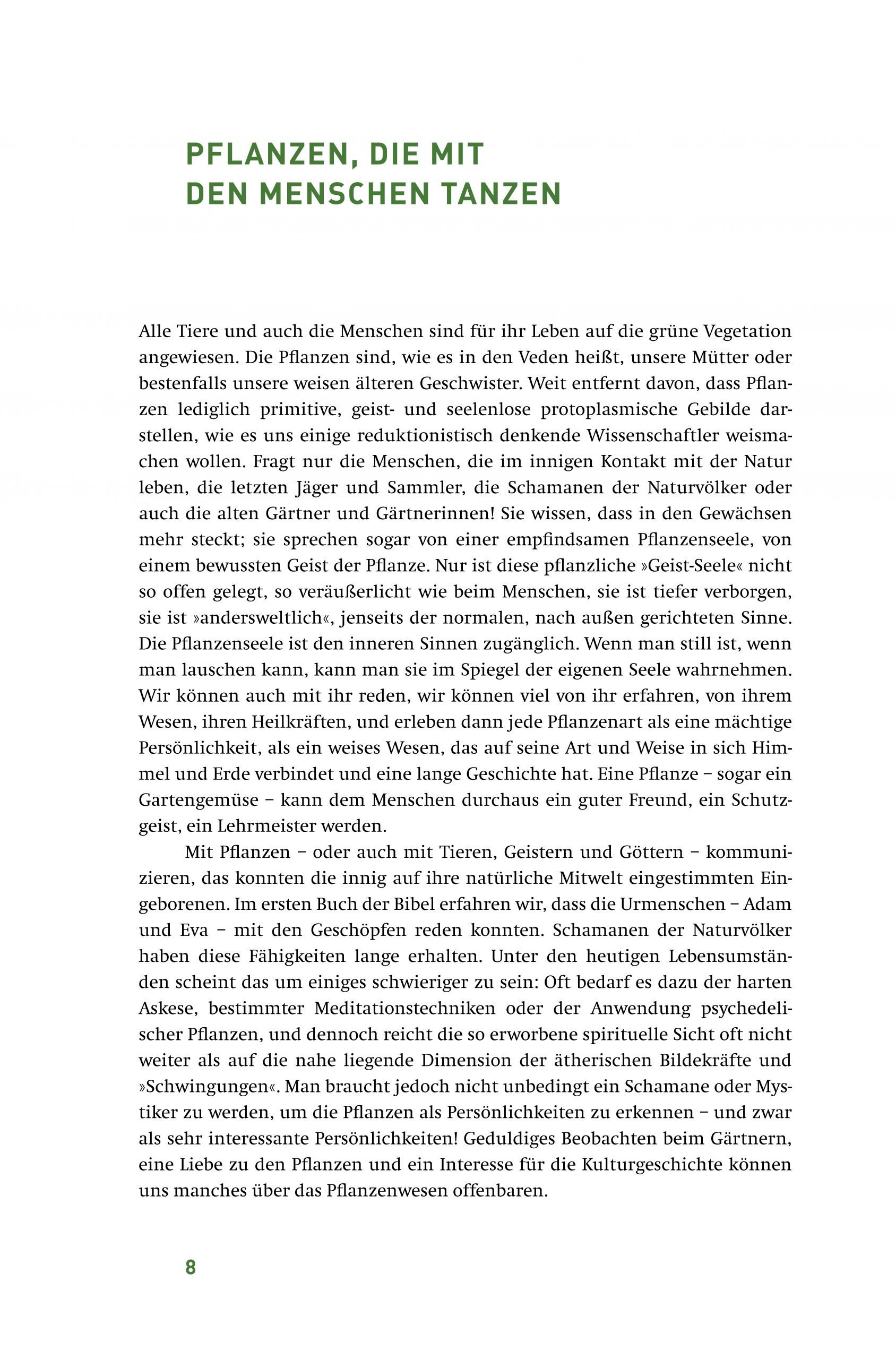 PFLANZEN, DIE MIT DEN MENSCHEN TANZEN

Alle Tiere und auch die Menschen sind für ihr Leben auf die grüne Vegetation angewiesen. Die Pflanzen sind, wie es in den Veden heißt, unsere Mütter oder bestenfalls unsere weisen älteren Geschwister. Weit entfernt davon, dass Pflanzen lediglich primitive, geist- und seelenlose protoplasmische Gebilde darstellen, wie es uns einige reduktionistisch denkende Wissenschaftler weismachen wollen. Fragt nur die Menschen, die im innigen Kontakt mit der Natur leben, die letzten Jäger und Sammler, die Schamanen der Naturvölker oder auch die alten Gärtner und Gärtnerinnen! Sie wissen, dass in den Gewächsen mehr steckt; sie sprechen sogar von einer empfindsamen Pflanzenseele, von einem bewussten Geist der Pflanze. Nur ist diese pflanzliche »Geist-Seele« nicht so offen gelegt, so veräußerlicht wie beim Menschen, sie ist tiefer verborgen, sie ist »andersweltlich«, jenseits der normalen, nach außen gerichteten Sinne. Die Pflanzenseele ist den inneren Sinnen zugänglich. Wenn man still ist, wenn man lauschen kann, kann man sie im Spiegel der eigenen Seele wahrnehmen. Wir können auch mit ihr reden, wir können viel von ihr erfahren, von ihrem Wesen, ihren Heilkräften, und erleben dann jede Pflanzenart als eine mächtige Persönlichkeit, als ein weises Wesen, das auf seine Art und Weise in sich Himmel und Erde verbindet und eine lange Geschichte hat. Eine Pflanze – sogar ein Gartengemüse – kann dem Menschen durchaus ein guter Freund, ein Schutzgeist, ein Lehrmeister werden.

Mit Pflanzen – oder auch mit Tieren, Geistern und Göttern – kommunizieren, das konnten die innig auf ihre natürliche Mitwelt eingestimmten Eingeborenen. Im ersten Buch der Bibel erfahren wir, dass die Urmenschen – Adam und Eva – mit den Geschöpfen reden konnten. Schamanen der Naturvölker haben diese Fähigkeiten lange erhalten. Unter den heutigen Lebensumständen scheint das um einiges schwieriger zu sein: Oft bedarf es dazu der harten Askese, bestimmter Meditationstechniken oder der Anwendung psychedelischer Pflanzen, und dennoch reicht die so erworbene spirituelle Sicht oft nicht weiter als auf die nahe liegende Dimension der ätherischen Bildekräfte und »Schwingungen«. Man braucht jedoch nicht unbedingt ein Schamane oder Mystiker zu werden, um die Pflanzen als Persönlichkeiten zu erkennen – und zwar als sehr interessante Persönlichkeiten! Geduldiges Beobachten beim Gärtnern, eine Liebe zu den Pflanzen und ein Interesse für die Kulturgeschichte können uns manches über das Pflanzenwesen offenbaren.

8